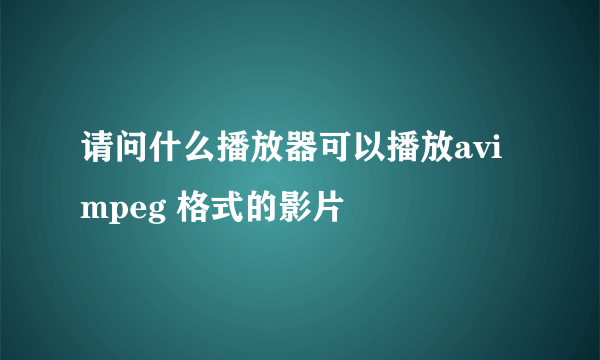 请问什么播放器可以播放avi mpeg 格式的影片